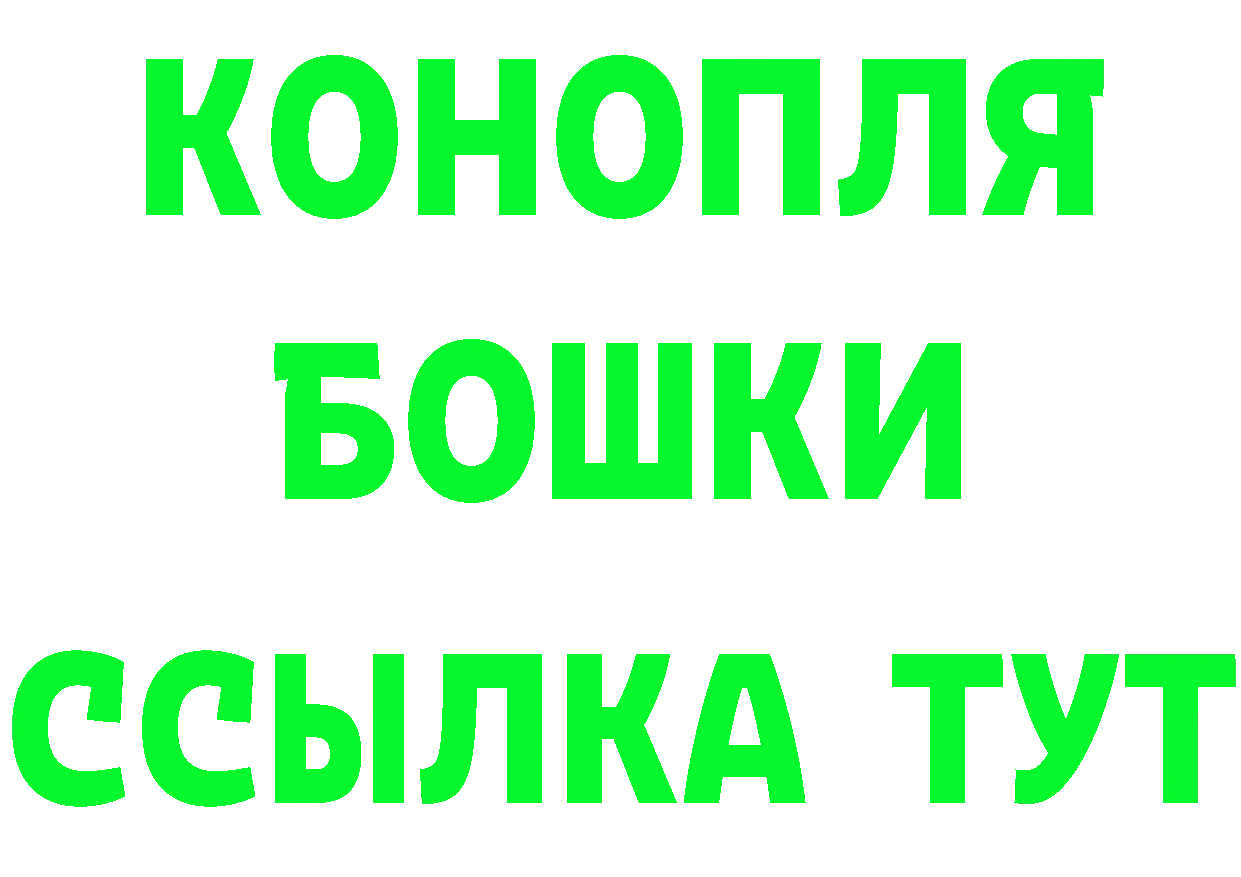 КОНОПЛЯ
БОШКИ
ССЫЛКА ТУТ